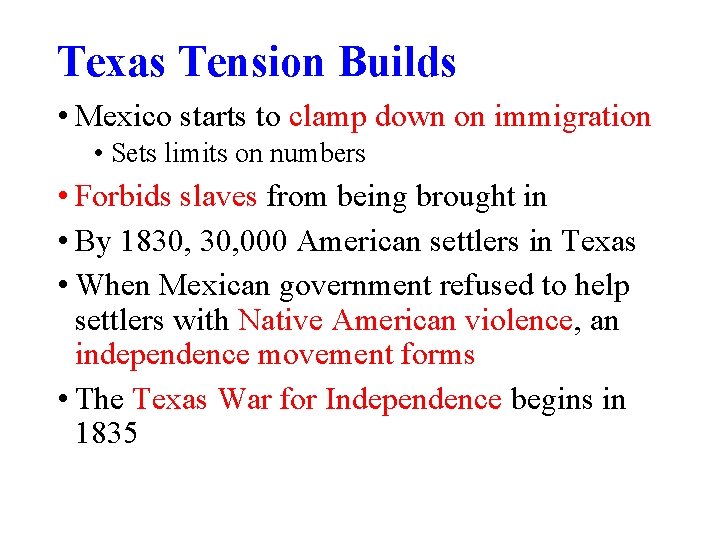 Texas Tension Builds

• Mexico starts to clamp down on immigration
  • Sets limits on numbers
• Forbids slaves from being brought in
• By 1830, 30,000 American settlers in Texas
• When Mexican government refused to help settlers with Native American violence, an independence movement forms
• The Texas War for Independence begins in 1835